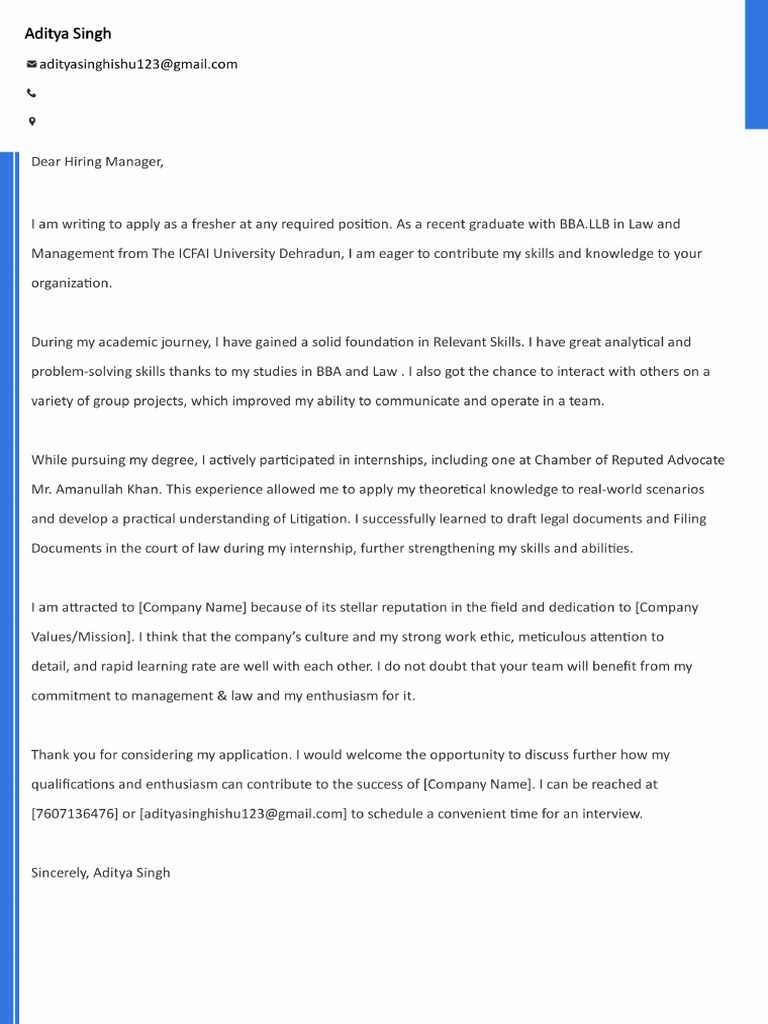 Aditya Singh

adityasinghishu123@gmail.com

Dear Hiring Manager,

I am writing to apply as a fresher at any required position. As a recent graduate with BBA.LLB in Law and Management from The ICFAI University Dehradun, I am eager to contribute my skills and knowledge to your organization.

During my academic journey, I have gained a solid foundation in Relevant Skills. I have great analytical and problem-solving skills thanks to my studies in BBA and Law . I also got the chance to interact with others on a variety of group projects, which improved my ability to communicate and operate in a team.

While pursuing my degree, I actively participated in internships, including one at Chamber of Reputed Advocate Mr. Amanullah Khan. This experience allowed me to apply my theoretical knowledge to real-world scenarios and develop a practical understanding of Litigation. I successfully learned to draft legal documents and Filing Documents in the court of law during my internship, further strengthening my skills and abilities.

I am attracted to [Company Name] because of its stellar reputation in the field and dedication to [Company Values/Mission]. I think that the company's culture and my strong work ethic, meticulous attention to detail, and rapid learning rate are well with each other. I do not doubt that your team will benefit from my commitment to management & law and my enthusiasm for it.

Thank you for considering my application. I would welcome the opportunity to discuss further how my qualifications and enthusiasm can contribute to the success of [Company Name]. I can be reached at [7607136476] or [adityasinghishu123@gmail.com] to schedule a convenient time for an interview.

Sincerely, Aditya Singh